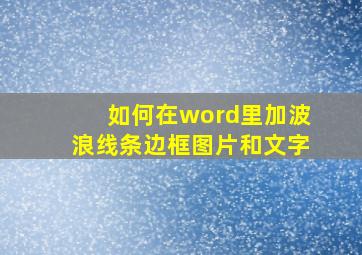 如何在word里加波浪线条边框图片和文字